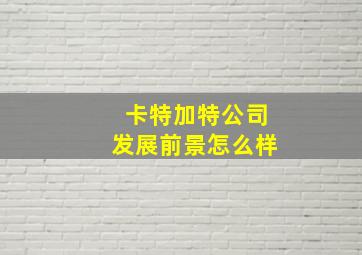 卡特加特公司
发展前景怎么样